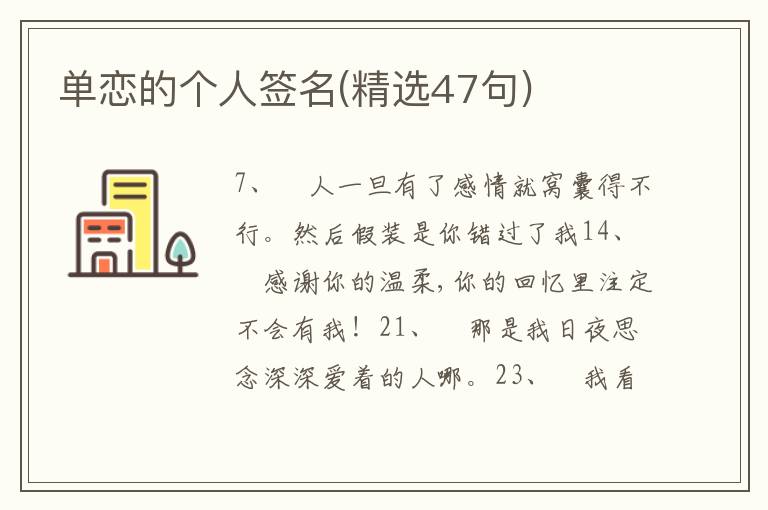 单恋的个人签名(精选47句)

7、　人一旦有了感情就窝囊得不行。然后假装是你错过了我14、　感谢你的温柔,你的回忆里注定不会有我！21、　那是我日夜思念深深爱着的人哪。23、　我看